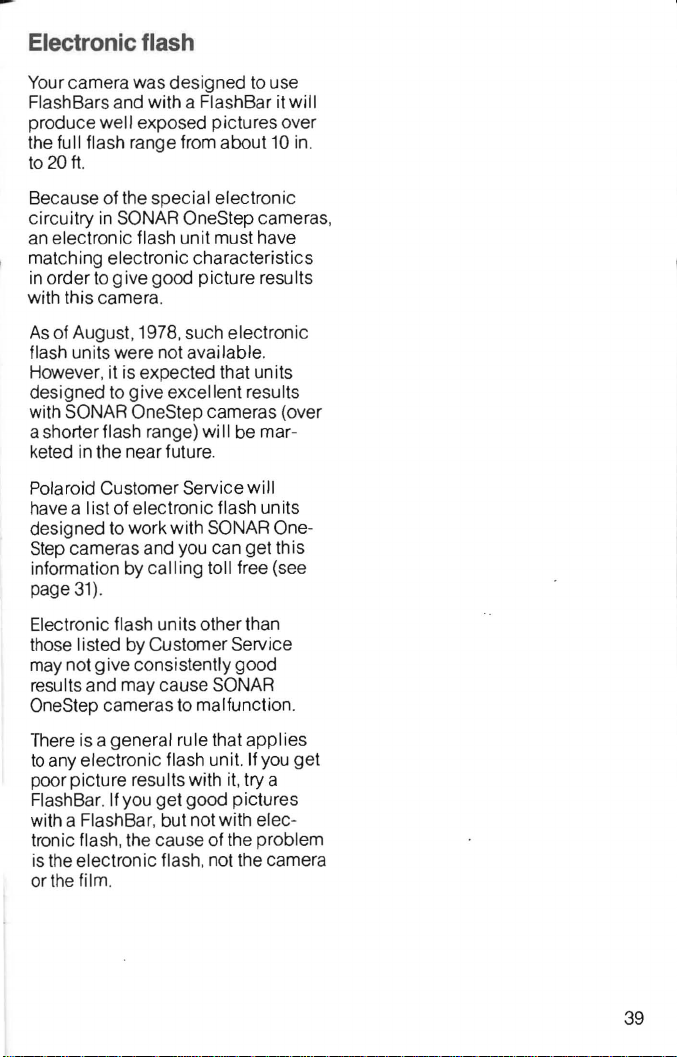 Electronic flash

Your camera was designed to use FlashBars and with a FlashBar it will produce well exposed pictures over the full flash range from about 10 in. to 20 ft.

Because of the special electronic circuitry in SONAR OneStep cameras, an electronic flash unit must have matching electronic characteristics in order to give good picture results with this camera.

As of August, 1978, such electronic flash units were not available. However, it is expected that units designed to give excellent results with SONAR OneStep cameras (over a shorter flash range) will be marketed in the near future.

Polaroid Customer Service will have a list of electronic flash units designed to work with SONAR OneStep cameras and you can get this information by calling toll free (see page 31).

Electronic flash units other than those listed by Customer Service may not give consistently good results and may cause SONAR OneStep cameras to malfunction.

There is a general rule that applies to any electronic flash unit. If you get poor picture results with it, try a FlashBar. If you get good pictures with a FlashBar, but not with electronic flash, the cause of the problem is the electronic flash, not the camera or the film.

39